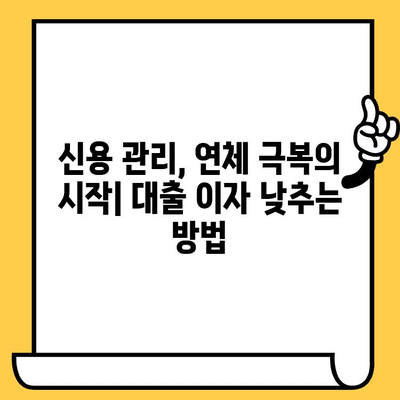 신용 관리, 연체 극복의 시작| 대출 이자 낮추는 방법